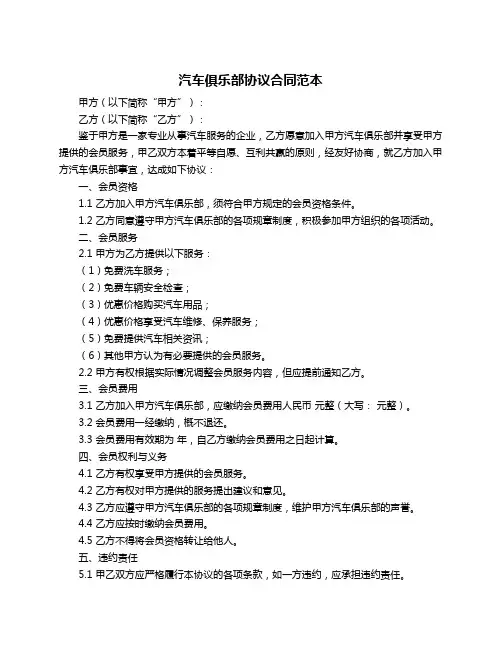 汽车俱乐部协议合同范本

甲方（以下简称“甲方”）：

乙方（以下简称“乙方”）：

鉴于甲方是一家专业从事汽车服务的企业，乙方愿意加入甲方汽车俱乐部并享受甲方提供的会员服务，甲乙双方本着平等自愿、互利共赢的原则，经友好协商，就乙方加入甲方汽车俱乐部事宜，达成如下协议：

一、会员资格

1.1 乙方加入甲方汽车俱乐部，须符合甲方规定的会员资格条件。

1.2 乙方同意遵守甲方汽车俱乐部的各项规章制度，积极参加甲方组织的各项活动。

二、会员服务

2.1 甲方为乙方提供以下服务：

（1）免费洗车服务；

（2）免费车辆安全检查；

（3）优惠价格购买汽车用品；

（4）优惠价格享受汽车维修、保养服务；

（5）免费提供汽车相关资讯；

（6）其他甲方认为有必要提供的会员服务。

2.2 甲方有权根据实际情况调整会员服务内容，但应提前通知乙方。

三、会员费用

3.1 乙方加入甲方汽车俱乐部，应缴纳会员费用人民币 元整（大写： 元整）。

3.2 会员费用一经缴纳，概不退还。

3.3 会员费用有效期为 年，自乙方缴纳会员费用之日起计算。

四、会员权利与义务

4.1 乙方有权享受甲方提供的会员服务。

4.2 乙方有权对甲方提供的服务提出建议和意见。

4.3 乙方应遵守甲方汽车俱乐部的各项规章制度，维护甲方汽车俱乐部的声誉。

4.4 乙方应按时缴纳会员费用。

4.5 乙方不得将会员资格转让给他人。

五、违约责任

5.1 甲乙双方应严格履行本协议的各项条款，如一方违约，应承担违约责任。